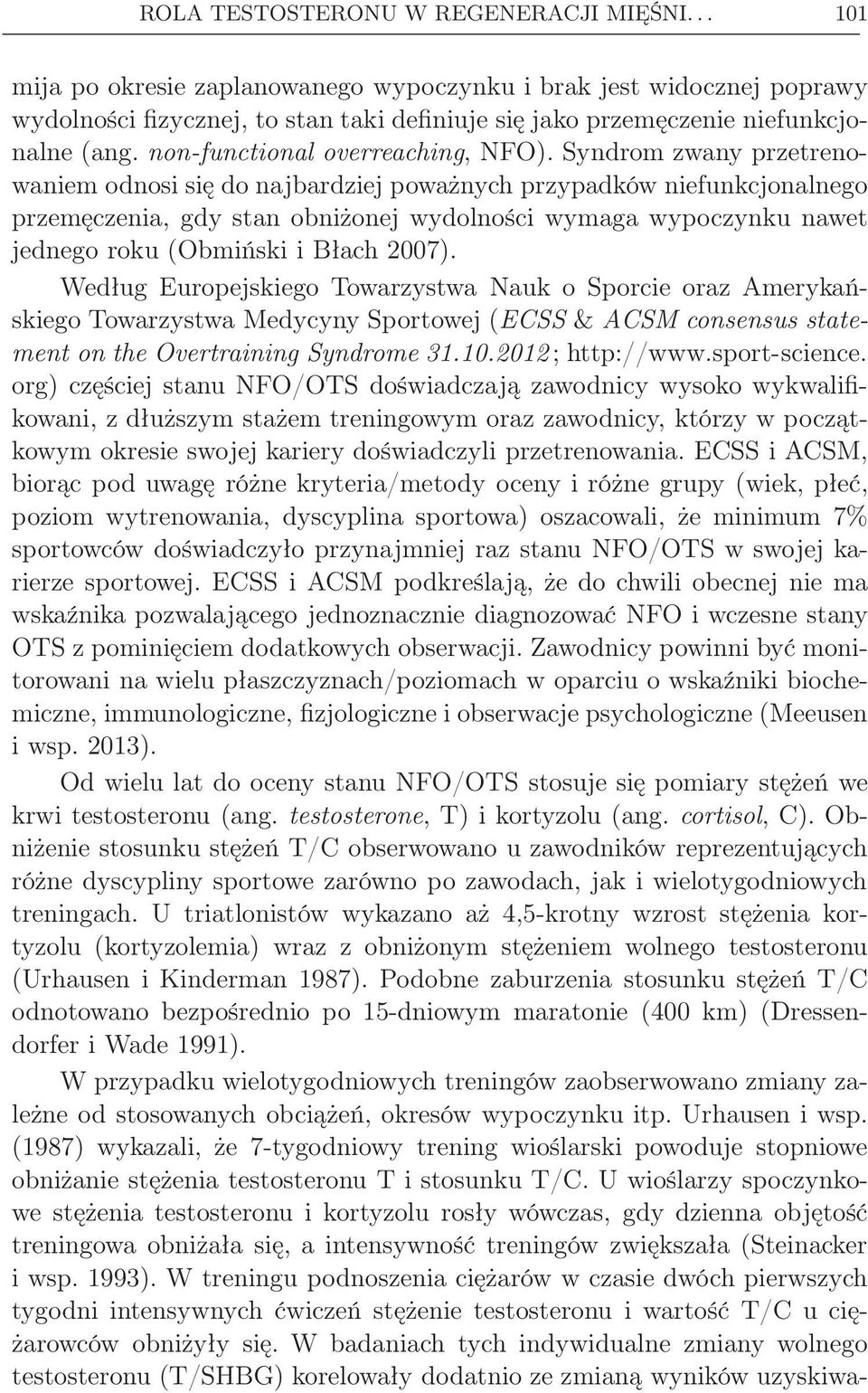 ROLA TESTOSTERONU W REGENERACJI MIĘŚNI. . . 101

mija po okresie zaplanowanego wypoczynku i brak jest widocznej poprawy wydolności fizycznej, to stan taki definiuje się jako przemęczenie niefunkcjonalne (ang. non-functional overreaching, NFO). Syndrom zwany przetrenowaniem odnosi się do najbardziej poważnych przypadków niefunkcjonalnego przemęczenia, gdy stan obniżonej wydolności wymaga wypoczynku nawet jednego roku (Obmiński i Błach 2007).

Według Europejskiego Towarzystwa Nauk o Sporcie oraz Amerykańskiego Towarzystwa Medycyny Sportowej (ECSS & ACSM consensus statement on the Overtraining Syndrome 31.10.2012; http://www.sport-science.org) częściej stanu NFO/OTS doświadczają zawodnicy wysoko wykwalifikowani, z dłuższym stażem treningowym oraz zawodnicy, którzy w początkowym okresie swojej kariery doświadczyli przetrenowania. ECSS i ACSM, biorąc pod uwagę różne kryteria/metody oceny i różne grupy (wiek, płeć, poziom wytrenowania, dyscyplina sportowa) oszacowali, że minimum 7% sportowców doświadczyło przynajmniej raz stanu NFO/OTS w swojej karierze sportowej. ECSS i ACSM podkreślają, że do chwili obecnej nie ma wskaźnika pozwalającego jednoznacznie diagnozować NFO i wczesne stany OTS z pominięciem dodatkowych obserwacji. Zawodnicy powinni być monitorowani na wielu płaszczyznach/poziomach w oparciu o wskaźniki biochemiczne, immunologiczne, fizjologiczne i obserwacje psychologiczne (Meeusen i wsp. 2013).

Od wielu lat do oceny stanu NFO/OTS stosuje się pomiary stężeń we krwi testosteronu (ang. testosterone, T) i kortyzolu (ang. cortisol, C). Obniżenie stosunku stężeń T/C obserwowano u zawodników reprezentujących różne dyscypliny sportowe zarówno po zawodach, jak i wielotygodniowych treningach. U triatlonistów wykazano aż 4,5-krotny wzrost stężenia kortyzolu (kortyzolemia) wraz z obniżonym stężeniem wolnego testosteronu (Urhausen i Kinderman 1987). Podobne zaburzenia stosunku stężeń T/C odnotowano bezpośrednio po 15-dniowym maratonie (400 km) (Dressendorfer i Wade 1991).

W przypadku wielotygodniowych treningów zaobserwowano zmiany zależne od stosowanych obciążeń, okresów wypoczynku itp. Urhausen i wsp. (1987) wykazali, że 7-tygodniowy trening wioślarski powoduje stopniowe obniżanie stężenia testosteronu T i stosunku T/C. U wioślarzy spoczynkowe stężenia testosteronu i kortyzolu rosły wówczas, gdy dzienna objętość treningowa obniżała się, a intensywność treningów zwiększała (Steinacker i wsp. 1993). W treningu podnoszenia ciężarów w czasie dwóch pierwszych tygodni intensywnych ćwiczeń stężenie testosteronu i wartość T/C u ciężarowców obniżyły się. W badaniach tych indywidualne zmiany wolnego testosteronu (T/SHBG) korelowały dodatnio ze zmianą wyników uzyskiwa-